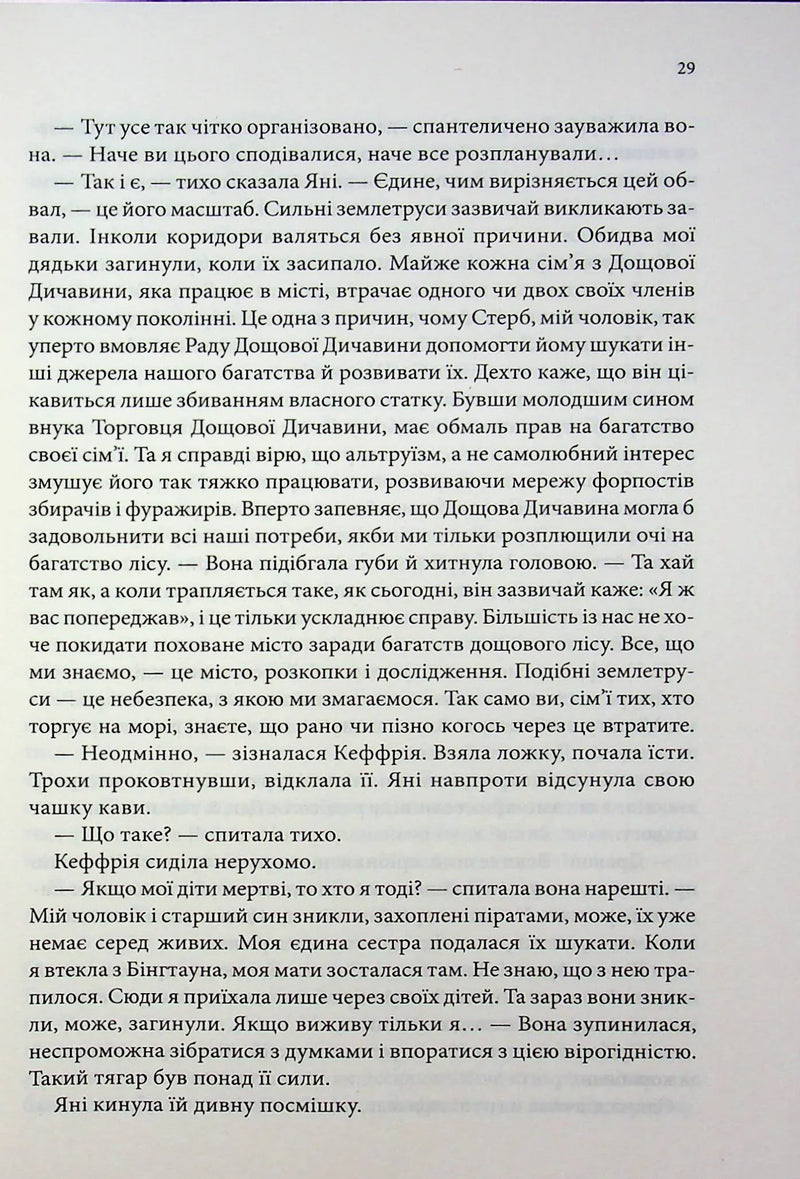 29

— Тут усе так чітко організовано, — спантеличено зауважила вона. — Наче ви цього сподівалися, наче все розпланували…

— Так і є, — тихо сказала Яні. — Єдине, чим вирізняється цей обвал, — це його масштаб. Сильні землетруси зазвичай викликають завали. Інколи коридори валяться без явної причини. Обидва мої дядьки загинули, коли їх засипало. Майже кожна сім'я з Дощової Дичавини, яка працює в місті, втрачає одного чи двох своїх членів у кожному поколінні. Це одна з причин, чому Стерб, мій чоловік, так уперто вмовляє Раду Дощової Дичавини допомогти йому шукати інші джерела нашого багатства й розвивати їх. Дехто каже, що він цікавиться лише збиванням власного статку. Бувши молодшим сином внука Торговця Дощової Дичавини, має обмаль прав на багатство своєї сім'ї. Та я справді вірю, що альтруїзм, а не самолюбний інтерес змушує його так тяжко працювати, розвиваючи мережу форпостів збирачів і фуражирів. Вперто запевняє, що Дощова Дичавина могла б задовольнити всі наші потреби, якби ми тільки розплющили очі на багатство лісу. — Вона підібгала губи й хитнула головою. — Та хай там як, а коли трапляється таке, як сьогодні, він зазвичай каже: «Я ж вас попереджав», і це тільки ускладнює справу. Більшість із нас не хоче покидати поховане місто заради багатств дощового лісу. Все, що ми знаємо, — це місто, розкопки і дослідження. Подібні землетруси — це небезпека, з якою ми змагаємося. Так само ви, сім'ї тих, хто торгує на морі, знаєте, що рано чи пізно когось через це втратите.

— Неодмінно, — зізналася Кеффрія. Взяла ложку, почала їсти. Трохи проковтнувши, відклала її. Яні навпроти відсунула свою чашку кави.

— Що таке? — спитала тихо.

Кеффрія сиділа нерухомо.

— Якщо мої діти мертві, то хто я тоді? — спитала вона нарешті. — Мій чоловік і старший син зникли, захоплені піратами, може, їх уже немає серед живих. Моя єдина сестра подалася їх шукати. Коли я втекла з Бінгтауна, моя мати зосталася там. Не знаю, що з нею трапилося. Сюди я приїхала лише через своїх дітей. Та зараз вони зникли, може, загинули. Якщо виживу тільки я… — Вона зупинилася, неспроможна зібратися з думками і впоратися з цією вірогідністю. Такий тягар був понад її сили.

Яні кинула їй дивну посмішку.